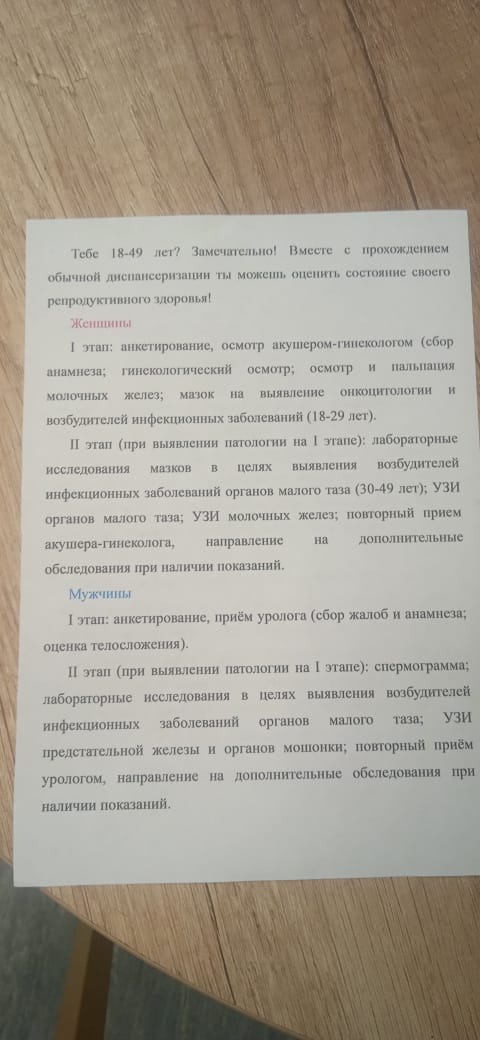 Тебе 18-49 лет? Замечательно! Вместе с прохождением обычной диспансеризации ты можешь оценить состояние своего репродуктивного здоровья!

Женщины

I этап: анкетирование, осмотр акушером-гинекологом (сбор анамнеза; гинекологический осмотр; осмотр и пальпация молочных желез; мазок на выявление онкоцитологии и возбудителей инфекционных заболеваний (18-29 лет).

II этап (при выявлении патологии на I этапе): лабораторные исследования мазков в целях выявления возбудителей инфекционных заболеваний органов малого таза (30-49 лет); УЗИ органов малого таза; УЗИ молочных желез; повторный прием акушера-гинеколога, направление на дополнительные обследования при наличии показаний.

Мужчины

I этап: анкетирование, приём уролога (сбор жалоб и анамнеза; оценка телосложения).

II этап (при выявлении патологии на I этапе): спермограмма; лабораторные исследования в целях выявления возбудителей инфекционных заболеваний органов малого таза; УЗИ предстательной железы и органов мошонки; повторный приём урологом, направление на дополнительные обследования при наличии показаний.